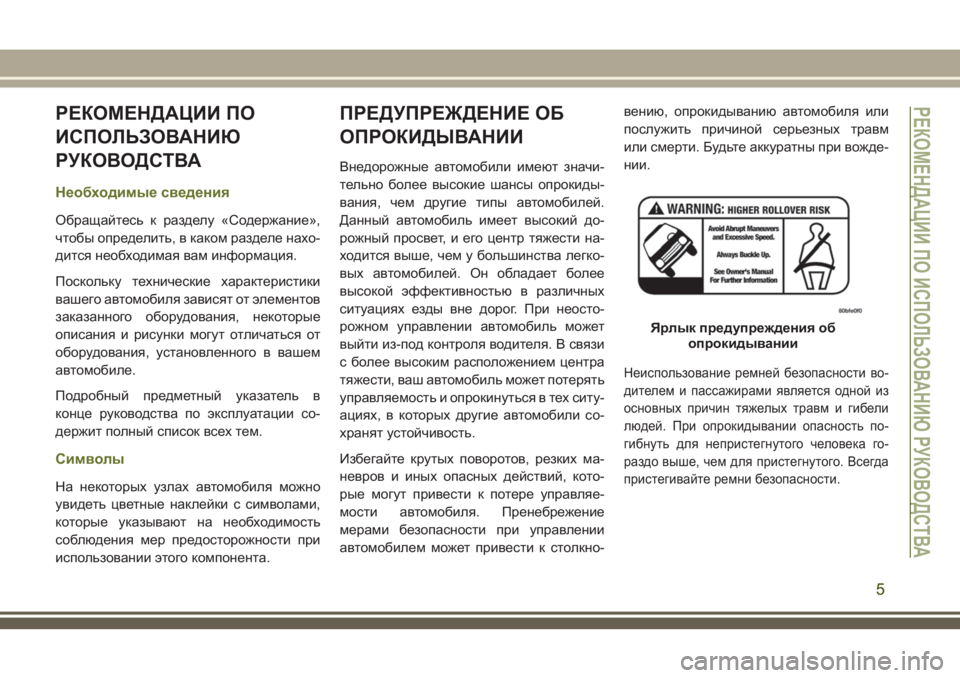 РЕКОМЕНДАЦИИ ПО ИСПОЛЬЗОВАНИЮ РУКОВОДСТВА

Необходимые сведения

Обращайтесь к разделу «Содержание», чтобы определить, в каком разделе находится необходимая вам информация.

Поскольку технические характеристики вашего автомобиля зависят от элементов заказанного оборудования, некоторые описания и рисунки могут отличаться от оборудования, установленного в вашем автомобиле.

Подробный предметный указатель в конце руководства по эксплуатации содержит полный список всех тем.

Символы

На некоторых узлах автомобиля можно увидеть цветные наклейки с символами, которые указывают на необходимость соблюдения мер предосторожности при использовании этого компонента.

ПРЕДУПРЕЖДЕНИЕ ОБ ОПРОКИДЫВАНИИ

Внедорожные автомобили имеют значительно более высокие шансы опрокидывания, чем другие типы автомобилей. Данный автомобиль имеет высокий дорожный просвет, и его центр тяжести находится выше, чем у большинства легковых автомобилей. Он обладает более высокой эффективностью в различных ситуациях езды вне дорог. При неосторожном управлении автомобиль может выйти из-под контроля водителя. В связи с более высоким расположением центра тяжести, ваш автомобиль может потерять управляемость и опрокинуться в тех ситуациях, в которых другие автомобили сохранят устойчивость.

Избегайте крутых поворотов, резких маневров и иных опасных действий, которые могут привести к потере управляемости автомобиля. Пренебрежение мерами безопасности при управлении автомобилем может привести к столкновению, опрокидыванию автомобиля или послужить причиной серьезных травм или смерти. Будьте аккуратны при вождении.

WARNING: HIGHER ROLLOVER RISK

Avoid Abrupt Maneuvers and Excessive Speed.

Always Buckle Up.

See Owner's Manual For Further Information

80bfe0f0

Ярлык предупреждения об опрокидывании

Неиспользование ремней безопасности водителем и пассажирами является одной из основных причин тяжелых травм и гибели людей. При опрокидывании опасность погибнуть для непристегнутого человека гораздо выше, чем для пристегнутого. Всегда пристегивайте ремни безопасности.

РЕКОМЕНДАЦИИ ПО ИСПОЛЬЗОВАНИЮ РУКОВОДСТВА

5

carmanualsonline.info